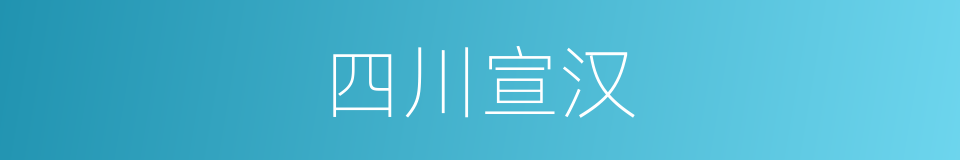 四川宣汉